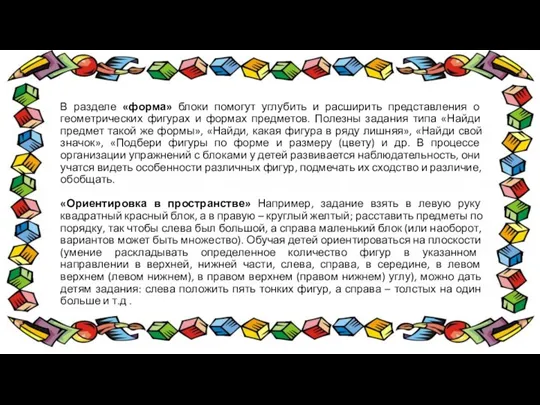 В разделе «форма» блоки помогут углубить и расширить представления о геометрических фигурах и формах предметов. Полезны задания типа «Найди предмет такой же формы», «Найди, какая фигура в ряду лишняя», «Найди свой значок», «Подбери фигуры по форме и размеру (цвету) и др. В процессе организации упражнений с блоками у детей развивается наблюдательность, они учатся видеть особенности различных фигур, подмечать их сходство и различие, обобщать.

«Ориентировка в пространстве» Например, задание взять в левую руку квадратный красный блок, а в правую – круглый желтый; расставить предметы по порядку, так чтобы слева был большой, а справа маленький блок (или наоборот, вариантов может быть множество). Обучая детей ориентироваться на плоскости (умение раскладывать определенное количество фигур в указанном направлении в верхней, нижней части, слева, справа, в середине, в левом верхнем (левом нижнем), в правом верхнем (правом нижнем) углу), можно дать детям задания: слева положить пять тонких фигур, а справа – толстых на один больше и т.д .